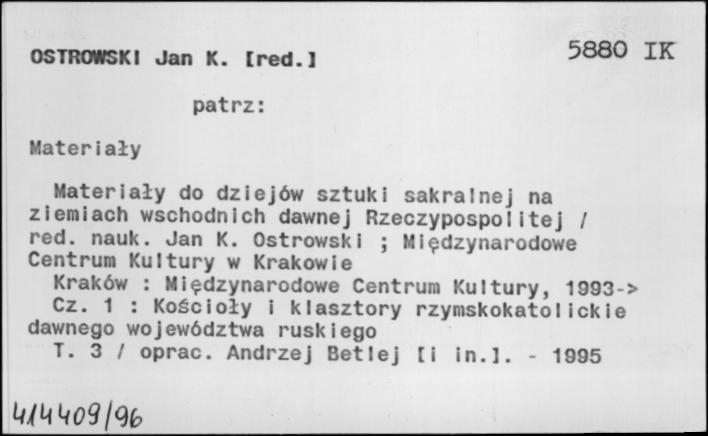 OSTROWSKI Jan K. [red.]

5880 IK

patrz:

Materiały

Materiały do dziejów sztuki sakralnej na ziemiach wschodnich dawnej Rzeczypospolitej / red. nauk. Jan K. Ostrowski ; Międzynarodowe Centrum Kultury w Krakowie
Kraków : Międzynarodowe Centrum Kultury, 1993->
Cz. 1 : Kościoły i klasztory rzymskokatolickie dawnego województwa ruskiego
T. 3 / oprac. Andrzej Betlej [i in.]. - 1995

414409/96